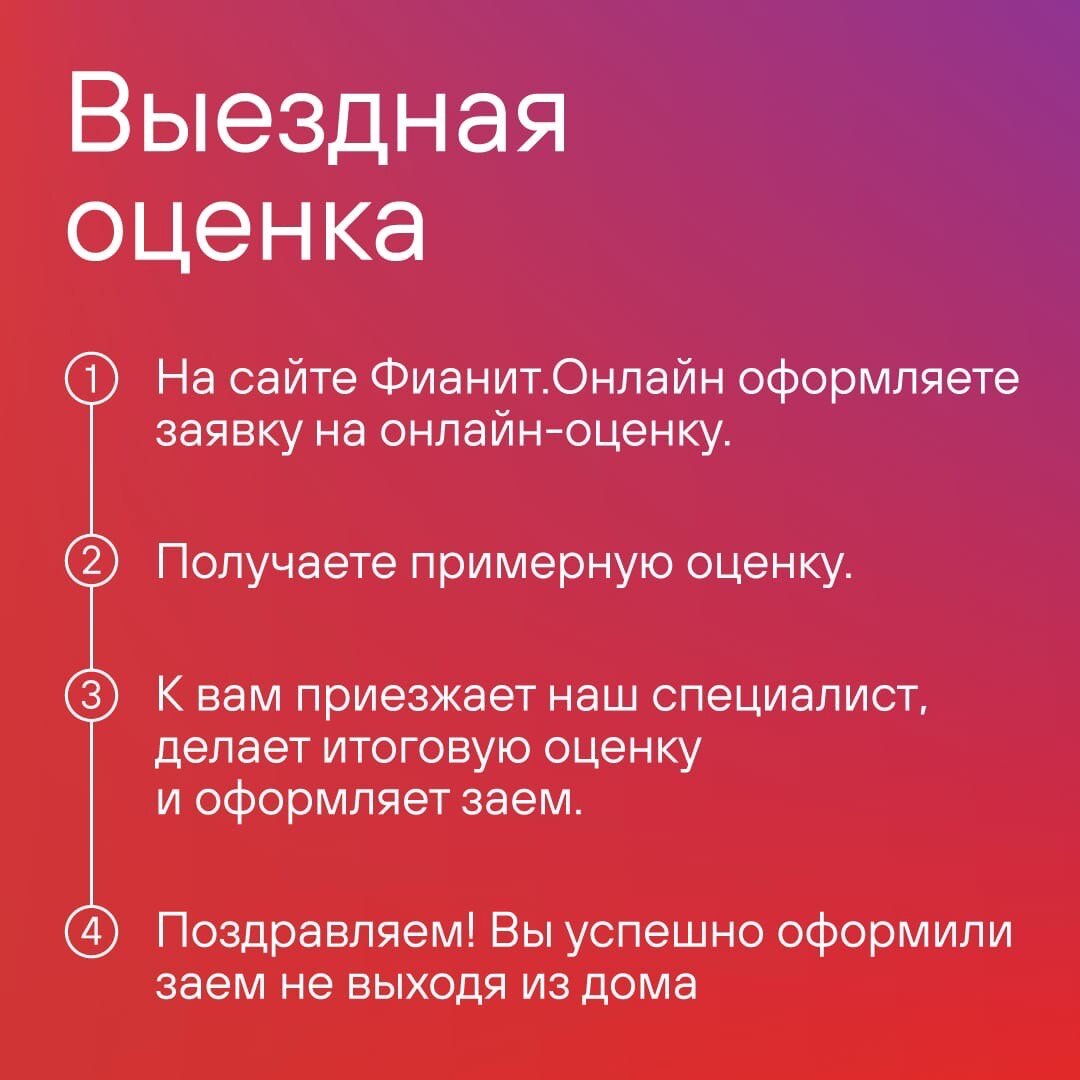 Выездная оценка

1 На сайте Фианит.Онлайн оформляете заявку на онлайн-оценку.

2 Получаете примерную оценку.

3 К вам приезжает наш специалист, делает итоговую оценку и оформляет заем.

4 Поздравляем! Вы успешно оформили заем не выходя из дома